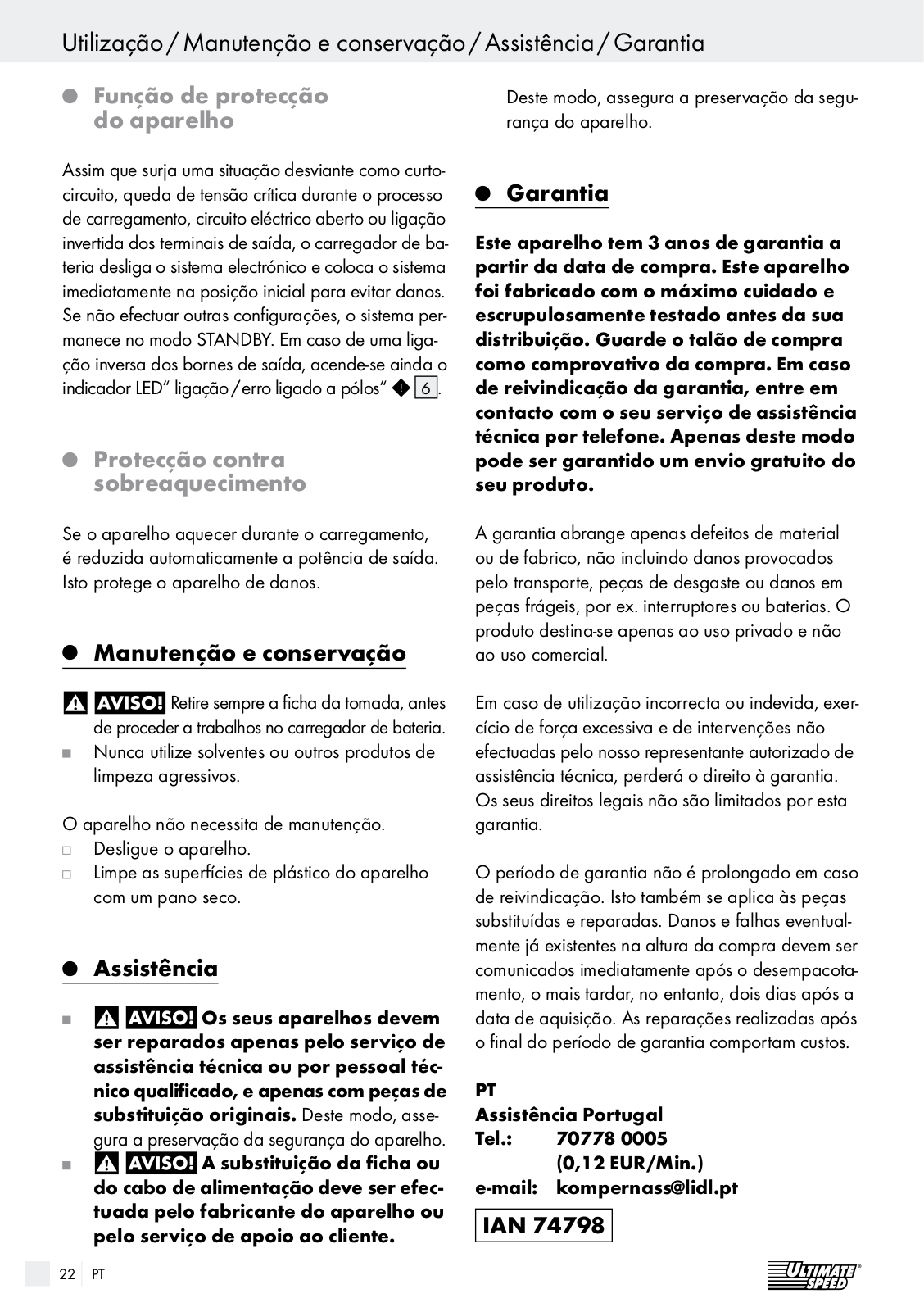 Utilização / Manutenção e conservação / Assistência / Garantia

Função de protecção do aparelho

Assim que surja uma situação desviante como curtocircuito, queda de tensão crítica durante o processo de carregamento, circuito eléctrico aberto ou ligação invertida dos terminais de saída, o carregador de bateria desliga o sistema electrónico e coloca o sistema imediatamente na posição inicial para evitar danos. Se não efectuar outras configurações, o sistema permanece no modo STANDBY. Em caso de uma ligação inversa dos bornes de saída, acende-se ainda o indicador LED" ligação / erro ligado a pólos" 6.

Protecção contra sobreaquecimento

Se o aparelho aquecer durante o carregamento, é reduzida automaticamente a potência de saída. Isto protege o aparelho de danos.

Manutenção e conservação

AVISO! Retire sempre a ficha da tomada, antes de proceder a trabalhos no carregador de bateria.
Nunca utilize solventes ou outros produtos de limpeza agressivos.

O aparelho não necessita de manutenção.
Desligue o aparelho.
Limpe as superfícies de plástico do aparelho com um pano seco.

Assistência

AVISO! Os seus aparelhos devem ser reparados apenas pelo serviço de assistência técnica ou por pessoal técnico qualificado, e apenas com peças de substituição originais. Deste modo, assegura a preservação da segurança do aparelho.
AVISO! A substituição da ficha ou do cabo de alimentação deve ser efectuada pelo fabricante do aparelho ou pelo serviço de apoio ao cliente. Deste modo, assegura a preservação da segurança do aparelho.

Garantia

Este aparelho tem 3 anos de garantia a partir da data de compra. Este aparelho foi fabricado com o máximo cuidado e escrupulosamente testado antes da sua distribuição. Guarde o talão de compra como comprovativo da compra. Em caso de reivindicação da garantia, entre em contacto com o seu serviço de assistência técnica por telefone. Apenas deste modo pode ser garantido um envio gratuito do seu produto.

A garantia abrange apenas defeitos de material ou de fabrico, não incluindo danos provocados pelo transporte, peças de desgaste ou danos em peças frágeis, por ex. interruptores ou baterias. O produto destina-se apenas ao uso privado e não ao uso comercial.

Em caso de utilização incorrecta ou indevida, exercício de força excessiva e de intervenções não efectuadas pelo nosso representante autorizado de assistência técnica, perderá o direito à garantia. Os seus direitos legais não são limitados por esta garantia.

O período de garantia não é prolongado em caso de reivindicação. Isto também se aplica às peças substituídas e reparadas. Danos e falhas eventualmente já existentes na altura da compra devem ser comunicados imediatamente após o desempacotamento, o mais tardar, no entanto, dois dias após a data de aquisição. As reparações realizadas após o final do período de garantia comportam custos.

PT
Assistência Portugal
Tel.: 70778 0005
(0,12 EUR/Min.)
e-mail: kompernass@lidl.pt

IAN 74798

22 PT

ULTIMATE SPEED